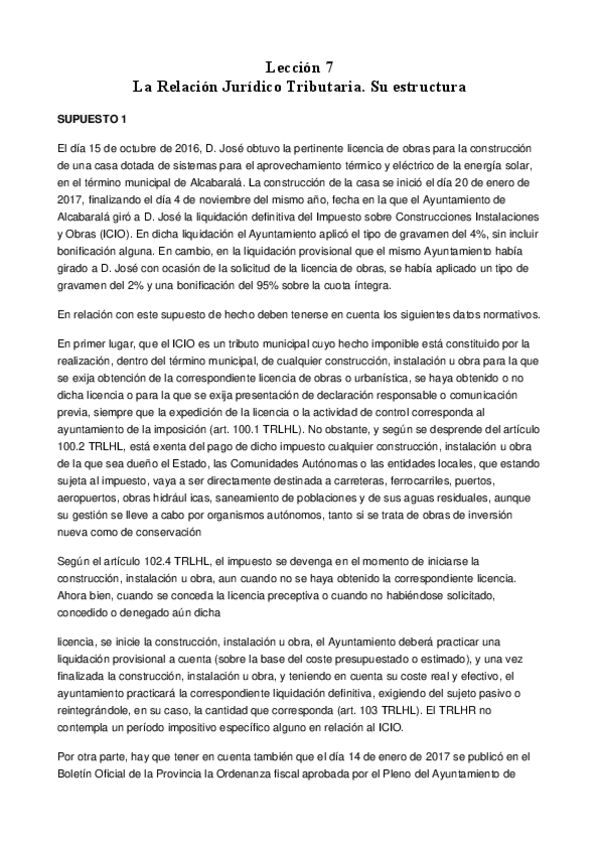 Lección 7
La Relación Jurídico Tributaria. Su estructura

SUPUESTO 1

El día 15 de octubre de 2016, D. José obtuvo la pertinente licencia de obras para la construcción de una casa dotada de sistemas para el aprovechamiento térmico y eléctrico de la energía solar, en el término municipal de Alcabaralá. La construcción de la casa se inició el día 20 de enero de 2017, finalizando el día 4 de noviembre del mismo año, fecha en la que el Ayuntamiento de Alcabaralá giró a D. José la liquidación definitiva del Impuesto sobre Construcciones Instalaciones y Obras (ICIO). En dicha liquidación el Ayuntamiento aplicó el tipo de gravamen del 4%, sin incluir bonificación alguna. En cambio, en la liquidación provisional que el mismo Ayuntamiento había girado a D. José con ocasión de la solicitud de la licencia de obras, se había aplicado un tipo de gravamen del 2% y una bonificación del 95% sobre la cuota íntegra.

En relación con este supuesto de hecho deben tenerse en cuenta los siguientes datos normativos.

En primer lugar, que el ICIO es un tributo municipal cuyo hecho imponible está constituido por la realización, dentro del término municipal, de cualquier construcción, instalación u obra para la que se exija obtención de la correspondiente licencia de obras o urbanística, se haya obtenido o no dicha licencia o para la que se exija presentación de declaración responsable o comunicación previa, siempre que la expedición de la licencia o la actividad de control corresponda al ayuntamiento de la imposición (art. 100.1 TRLHL). No obstante, y según se desprende del artículo 100.2 TRLHL, está exenta del pago de dicho impuesto cualquier construcción, instalación u obra de la que sea dueño el Estado, las Comunidades Autónomas o las entidades locales, que estando sujeta al impuesto, vaya a ser directamente destinada a carreteras, ferrocarriles, puertos, aeropuertos, obras hidrául icas, saneamiento de poblaciones y de sus aguas residuales, aunque su gestión se lleve a cabo por organismos autónomos, tanto si se trata de obras de inversión nueva como de conservación

Según el artículo 102.4 TRLHL, el impuesto se devenga en el momento de iniciarse la construcción, instalación u obra, aun cuando no se haya obtenido la correspondiente licencia. Ahora bien, cuando se conceda la licencia preceptiva o cuando no habiéndose solicitado, concedido o denegado aún dicha

licencia, se inicie la construcción, instalación u obra, el Ayuntamiento deberá practicar una liquidación provisional a cuenta (sobre la base del coste presupuestado o estimado), y una vez finalizada la construcción, instalación u obra, y teniendo en cuenta su coste real y efectivo, el ayuntamiento practicará la correspondiente liquidación definitiva, exigiendo del sujeto pasivo o reintegrándole, en su caso, la cantidad que corresponda (art. 103 TRLHL). El TRLHR no contempla un período impositivo específico alguno en relación al ICIO.

Por otra parte, hay que tener en cuenta también que el día 14 de enero de 2017 se publicó en el Boletín Oficial de la Provincia la Ordenanza fiscal aprobada por el Pleno del Ayuntamiento de